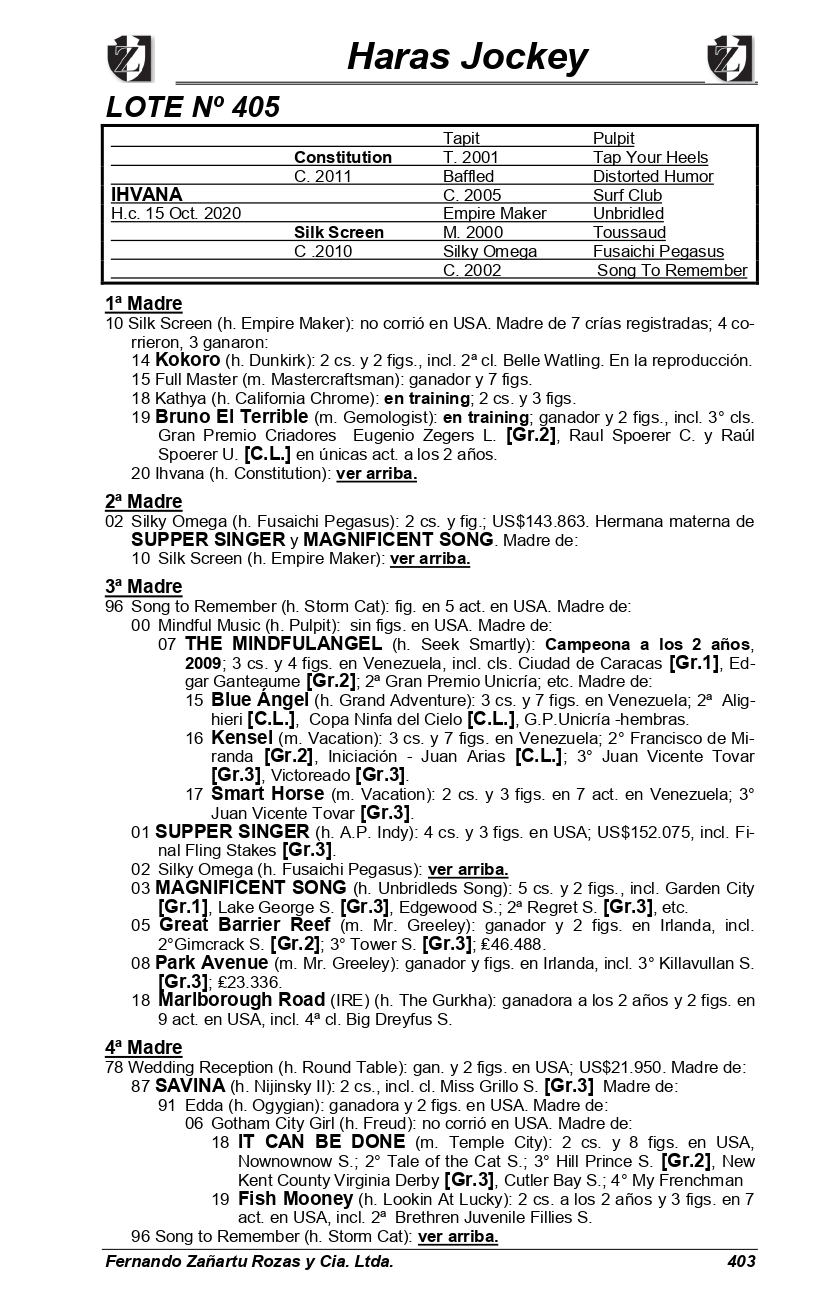 Haras Jockey

LOTE Nº 405

| | | | |
|---|---|---|---|
| | | Tapit | Pulpit |
| | Constitution | T. 2001 | Tap Your Heels |
| | C. 2011 | Baffled | Distorted Humor |
| IHVANA | | C. 2005 | Surf Club |
| H.c. 15 Oct. 2020 | | Empire Maker | Unbridled |
| | Silk Screen | M. 2000 | Toussaud |
| | C .2010 | Silky Omega | Fusaichi Pegasus |
| | | C. 2002 | Song To Remember |

1ª Madre
10 Silk Screen (h. Empire Maker): no corrió en USA. Madre de 7 crías registradas; 4 corrieron, 3 ganaron:
14 Kokoro (h. Dunkirk): 2 cs. y 2 figs., incl. 2ª cl. Belle Watling. En la reproducción.
15 Full Master (m. Mastercraftsman): ganador y 7 figs.
18 Kathya (h. California Chrome): en training; 2 cs. y 3 figs.
19 Bruno El Terrible (m. Gemologist): en training; ganador y 2 figs., incl. 3° cls. Gran Premio Criadores Eugenio Zegers L. [Gr.2], Raul Spoerer C. y Raúl Spoerer U. [C.L.] en únicas act. a los 2 años.
20 Ihvana (h. Constitution): ver arriba.

2ª Madre
02 Silky Omega (h. Fusaichi Pegasus): 2 cs. y fig.; US$143.863. Hermana materna de SUPPER SINGER y MAGNIFICENT SONG. Madre de:
10 Silk Screen (h. Empire Maker): ver arriba.

3ª Madre
96 Song to Remember (h. Storm Cat): fig. en 5 act. en USA. Madre de:
00 Mindful Music (h. Pulpit): sin figs. en USA. Madre de:
07 THE MINDFULANGEL (h. Seek Smartly): Campeona a los 2 años, 2009; 3 cs. y 4 figs. en Venezuela, incl. cls. Ciudad de Caracas [Gr.1], Edgar Ganteaume [Gr.2]; 2ª Gran Premio Unicría; etc. Madre de:
15 Blue Ángel (h. Grand Adventure): 3 cs. y 7 figs. en Venezuela; 2ª Alighieri [C.L.], Copa Ninfa del Cielo [C.L.], G.P.Unicría -hembras.
16 Kensel (m. Vacation): 3 cs. y 7 figs. en Venezuela; 2° Francisco de Miranda [Gr.2], Iniciación - Juan Arias [C.L.]; 3° Juan Vicente Tovar [Gr.3], Victoreado [Gr.3].
17 Smart Horse (m. Vacation): 2 cs. y 3 figs. en 7 act. en Venezuela; 3° Juan Vicente Tovar [Gr.3].
01 SUPPER SINGER (h. A.P. Indy): 4 cs. y 3 figs. en USA; US$152.075, incl. Final Fling Stakes [Gr.3].
02 Silky Omega (h. Fusaichi Pegasus): ver arriba.
03 MAGNIFICENT SONG (h. Unbridleds Song): 5 cs. y 2 figs., incl. Garden City [Gr.1], Lake George S. [Gr.3], Edgewood S.; 2ª Regret S. [Gr.3], etc.
05 Great Barrier Reef (m. Mr. Greeley): ganador y 2 figs. en Irlanda, incl. 2°Gimcrack S. [Gr.2]; 3° Tower S. [Gr.3]; £46.488.
08 Park Avenue (m. Mr. Greeley): ganador y figs. en Irlanda, incl. 3° Killavullan S. [Gr.3]; £23.336.
18 Marlborough Road (IRE) (h. The Gurkha): ganadora a los 2 años y 2 figs. en 9 act. en USA, incl. 4ª cl. Big Dreyfus S.

4ª Madre
78 Wedding Reception (h. Round Table): gan. y 2 figs. en USA; US$21.950. Madre de:
87 SAVINA (h. Nijinsky II): 2 cs., incl. cl. Miss Grillo S. [Gr.3] Madre de:
91 Edda (h. Ogygian): ganadora y 2 figs. en USA. Madre de:
06 Gotham City Girl (h. Freud): no corrió en USA. Madre de:
18 IT CAN BE DONE (m. Temple City): 2 cs. y 8 figs. en USA, Nownownow S.; 2° Tale of the Cat S.; 3° Hill Prince S. [Gr.2], New Kent County Virginia Derby [Gr.3], Cutler Bay S.; 4° My Frenchman
19 Fish Mooney (h. Lookin At Lucky): 2 cs. a los 2 años y 3 figs. en 7 act. en USA, incl. 2ª Brethren Juvenile Fillies S.
96 Song to Remember (h. Storm Cat): ver arriba.

Fernando Zañartu Rozas y Cia. Ltda. 403